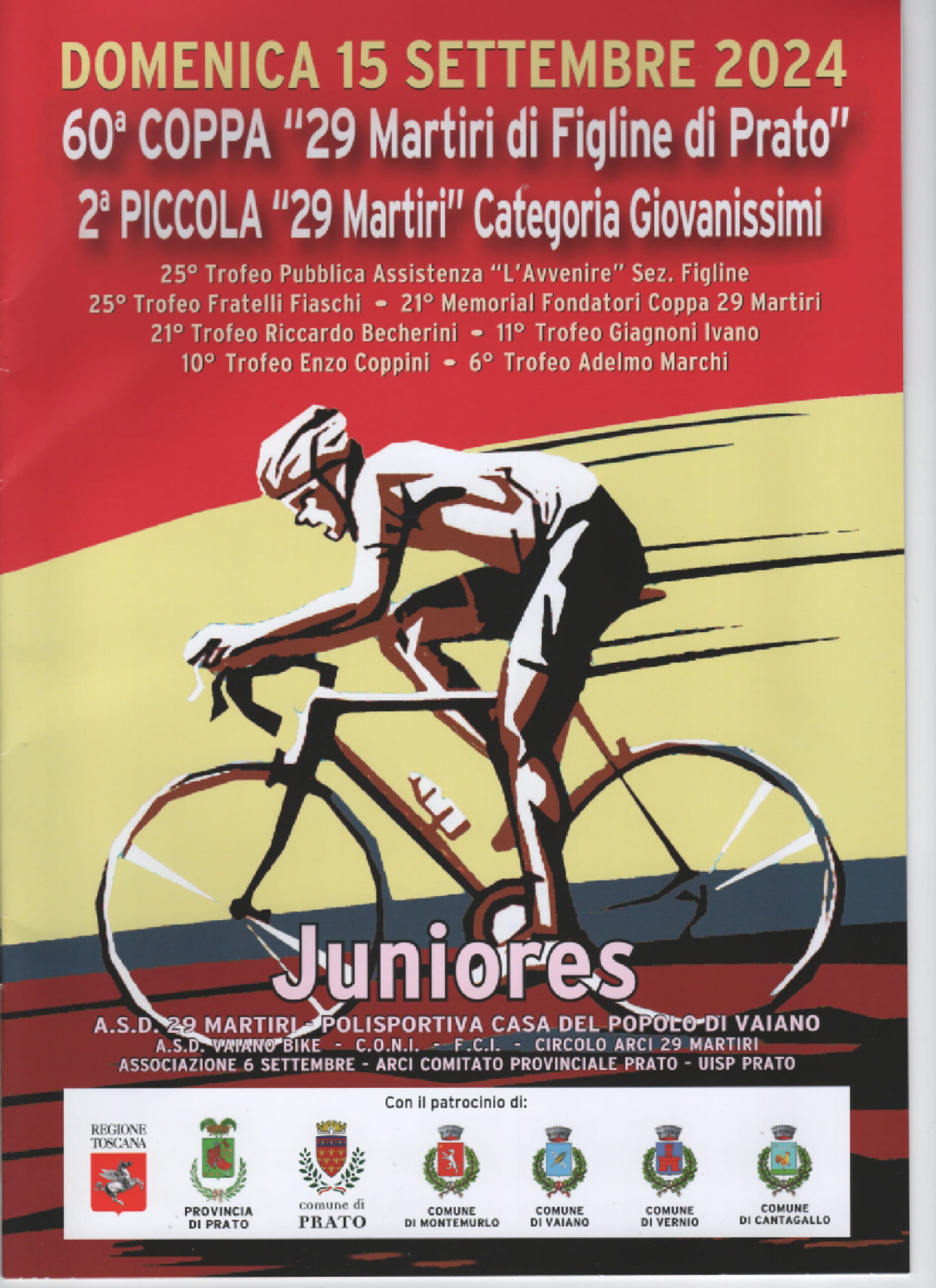 DOMENICA 15 SETTEMBRE 2024

60ª COPPA "29 Martiri di Figline di Prato"

2ª PICCOLA "29 Martiri" Categoria Giovanissimi

25° Trofeo Pubblica Assistenza "L'Avvenire" Sez. Figline
25° Trofeo Fratelli Fiaschi - 21° Memorial Fondatori Coppa 29 Martiri
21° Trofeo Riccardo Becherini - 11° Trofeo Giagnoni Ivano
10° Trofeo Enzo Coppini - 6° Trofeo Adelmo Marchi

Juniores

A.S.D. 29 MARTIRI - POLISPORTIVA CASA DEL POPOLO DI VAIANO
A.S.D. VAIANO BIKE - C.O.N.I. - F.C.I. - CIRCOLO ARCI 29 MARTIRI
ASSOCIAZIONE 6 SETTEMBRE - ARCI COMITATO PROVINCIALE PRATO - UISP PRATO

Con il patrocinio di:

REGIONE TOSCANA

PROVINCIA DI PRATO

comune di PRATO

COMUNE DI MONTEMURLO

COMUNE DI VAIANO

COMUNE DI VERNIO

COMUNE DI CANTAGALLO